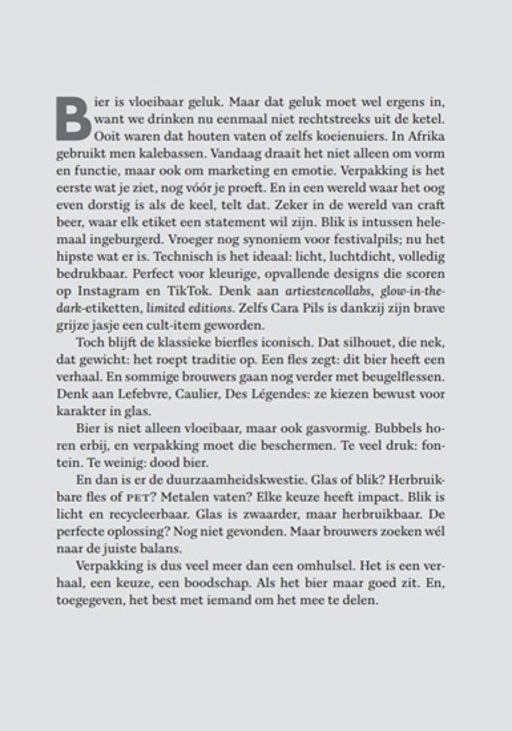 Bier is vloeibaar geluk. Maar dat geluk moet wel ergens in, want we drinken nu eenmaal niet rechtstreeks uit de ketel. Ooit waren dat houten vaten of zelfs koeienuiers. In Afrika gebruikt men kalebassen. Vandaag draait het niet alleen om vorm en functie, maar ook om marketing en emotie. Verpakking is het eerste wat je ziet, nog vóór je proeft. En in een wereld waar het oog even dorstig is als de keel, telt dat. Zeker in de wereld van craft beer, waar elk etiket een statement wil zijn. Blik is intussen helemaal ingeburgerd. Vroeger nog synoniem voor festivalpils; nu het hipste wat er is. Technisch is het ideaal: licht, luchtdicht, volledig bedrukbaar. Perfect voor kleurige, opvallende designs die scoren op Instagram en TikTok. Denk aan artiestencollabs, glow-in-the-dark-etiketten, limited editions. Zelfs Cara Pils is dankzij zijn brave grijze jasje een cult-item geworden.

Toch blijft de klassieke bierfles iconisch. Dat silhouet, die nek, dat gewicht: het roept traditie op. Een fles zegt: dit bier heeft een verhaal. En sommige brouwers gaan nog verder met beugelflessen. Denk aan Lefebvre, Caulier, Des Légendes: ze kiezen bewust voor karakter in glas.

Bier is niet alleen vloeibaar, maar ook gasvormig. Bubbels horen erbij, en verpakking moet die beschermen. Te veel druk: fontein. Te weinig: dood bier.

En dan is er de duurzaamheidskwestie. Glas of blik? Herbruikbare fles of PET? Metalen vaten? Elke keuze heeft impact. Blik is licht en recycleerbaar. Glas is zwaarder, maar herbruikbaar. De perfecte oplossing? Nog niet gevonden. Maar brouwers zoeken wél naar de juiste balans.

Verpakking is dus veel meer dan een omhulsel. Het is een verhaal, een keuze, een boodschap. Als het bier maar goed zit. En, toegegeven, het best met iemand om het mee te delen.